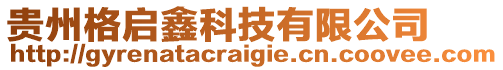 贵州格启鑫科技有限公司
http://gyrenatacraigie.cn.coovee.com